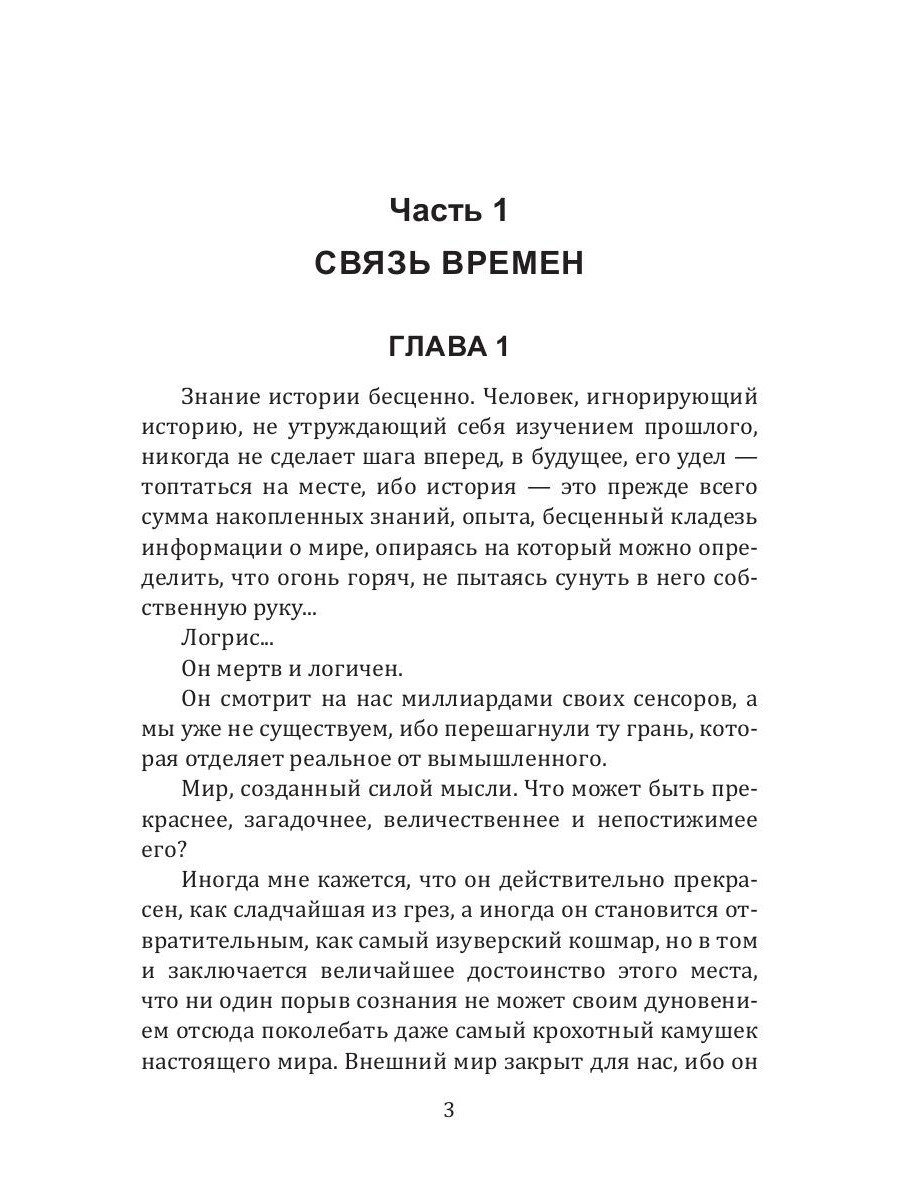 Часть 1
СВЯЗЬ ВРЕМЕН

ГЛАВА 1

Знание истории бесценно. Человек, игнорирующий историю, не утруждающий себя изучением прошлого, никогда не сделает шага вперед, в будущее, его удел — топтаться на месте, ибо история — это прежде всего сумма накопленных знаний, опыта, бесценный кладезь информации о мире, опираясь на который можно определить, что огонь горяч, не пытаясь сунуть в него собственную руку...

Логрис...

Он мертв и логичен.

Он смотрит на нас миллиардами своих сенсоров, а мы уже не существуем, ибо перешагнули ту грань, которая отделяет реальное от вымышленного.

Мир, созданный силой мысли. Что может быть прекраснее, загадочнее, величественнее и непостижимее его?

Иногда мне кажется, что он действительно прекрасен, как сладчайшая из грез, а иногда он становится отвратительным, как самый изуверский кошмар, но в том и заключается величайшее достоинство этого места, что ни один порыв сознания не может своим дуновением отсюда поколебать даже самый крохотный камушек настоящего мира. Внешний мир закрыт для нас, ибо он

3